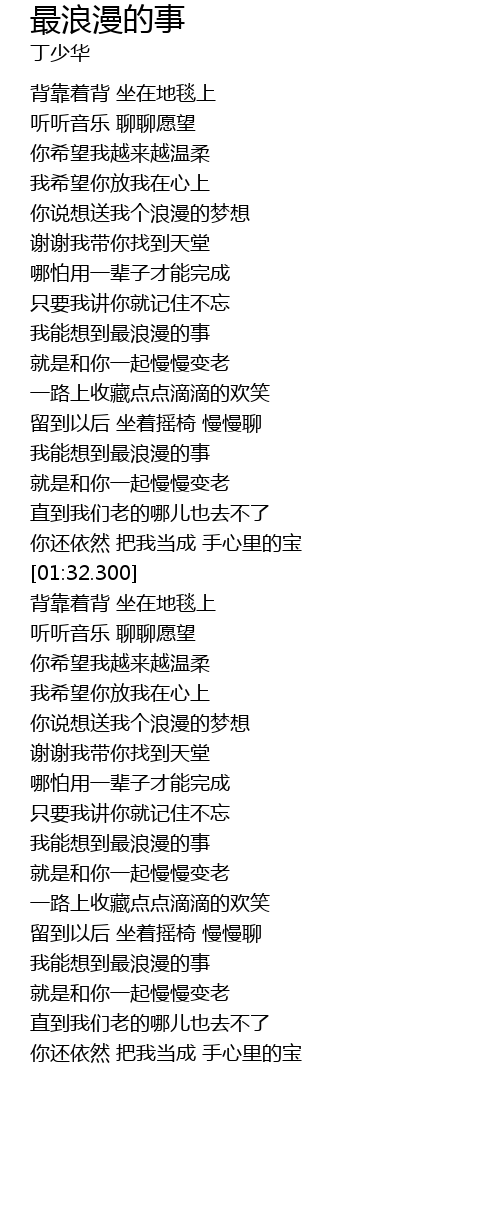 最浪漫的事
丁少华

背靠着背 坐在地毯上
听听音乐 聊聊愿望
你希望我越来越温柔
我希望你放我在心上
你说想送我个浪漫的梦想
谢谢我带你找到天堂
哪怕用一辈子才能完成
只要我讲你就记住不忘
我能想到最浪漫的事
就是和你一起慢慢变老
一路上收藏点点滴滴的欢笑
留到以后 坐着摇椅 慢慢聊
我能想到最浪漫的事
就是和你一起慢慢变老
直到我们老的哪儿也去不了
你还依然 把我当成 手心里的宝
[01:32.300]
背靠着背 坐在地毯上
听听音乐 聊聊愿望
你希望我越来越温柔
我希望你放我在心上
你说想送我个浪漫的梦想
谢谢我带你找到天堂
哪怕用一辈子才能完成
只要我讲你就记住不忘
我能想到最浪漫的事
就是和你一起慢慢变老
一路上收藏点点滴滴的欢笑
留到以后 坐着摇椅 慢慢聊
我能想到最浪漫的事
就是和你一起慢慢变老
直到我们老的哪儿也去不了
你还依然 把我当成 手心里的宝